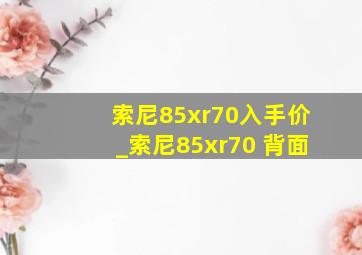 索尼85xr70入手价_索尼85xr70 背面